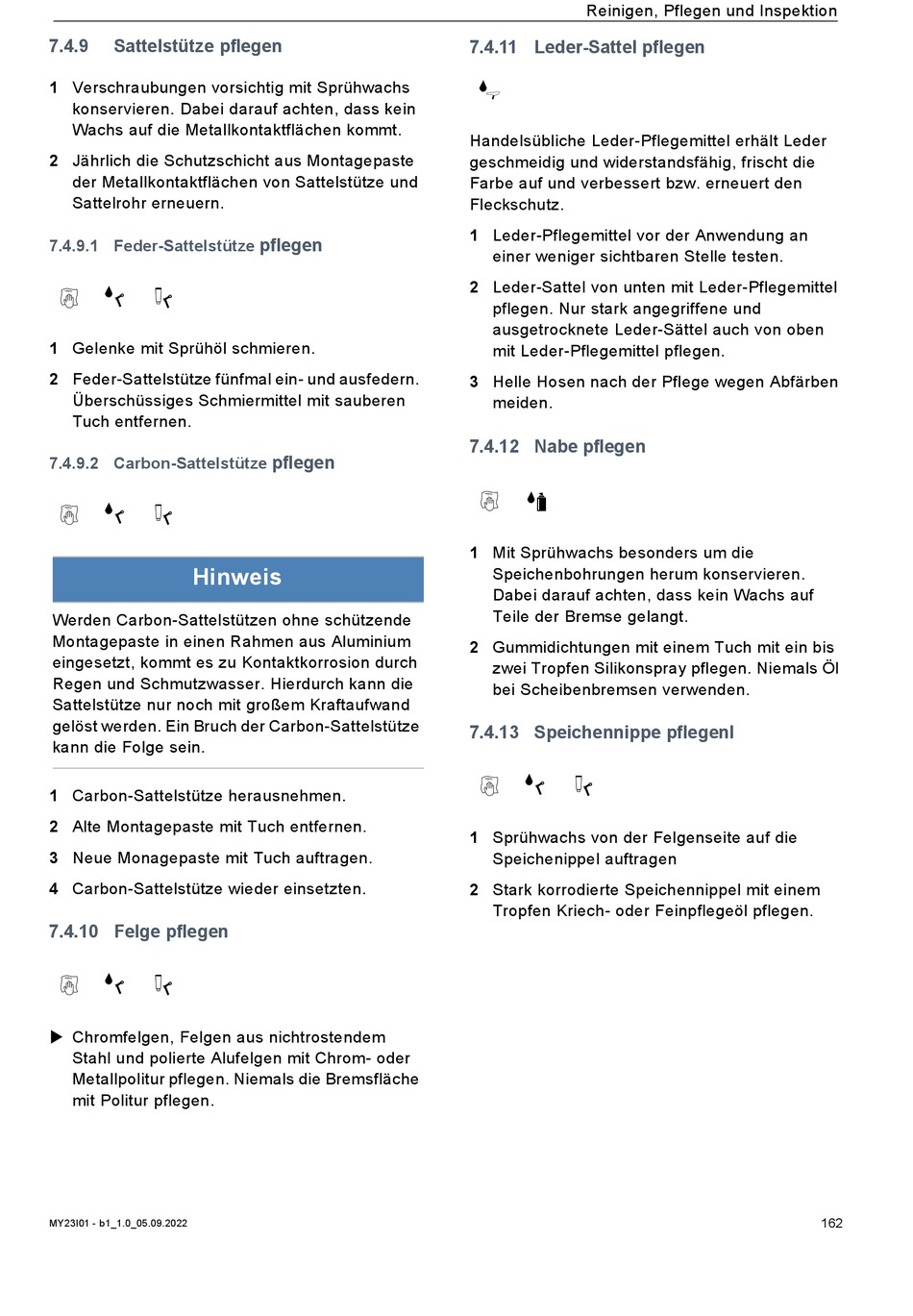 Reinigen, Pflegen und Inspektion

7.4.9 Sattelstütze pflegen

1 Verschraubungen vorsichtig mit Sprühwachs konservieren. Dabei darauf achten, dass kein Wachs auf die Metallkontaktflächen kommt.

2 Jährlich die Schutzschicht aus Montagepaste der Metallkontaktflächen von Sattelstütze und Sattelrohr erneuern.

7.4.9.1 Feder-Sattelstütze pflegen

1 Gelenke mit Sprühöl schmieren.

2 Feder-Sattelstütze fünfmal ein- und ausfedern. Überschüssiges Schmiermittel mit sauberen Tuch entfernen.

7.4.9.2 Carbon-Sattelstütze pflegen

Hinweis

Werden Carbon-Sattelstützen ohne schützende Montagepaste in einen Rahmen aus Aluminium eingesetzt, kommt es zu Kontaktkorrosion durch Regen und Schmutzwasser. Hierdurch kann die Sattelstütze nur noch mit großem Kraftaufwand gelöst werden. Ein Bruch der Carbon-Sattelstütze kann die Folge sein.

1 Carbon-Sattelstütze herausnehmen.

2 Alte Montagepaste mit Tuch entfernen.

3 Neue Monagepaste mit Tuch auftragen.

4 Carbon-Sattelstütze wieder einsetzten.

7.4.10 Felge pflegen

▶ Chromfelgen, Felgen aus nichtrostendem Stahl und polierte Alufelgen mit Chrom- oder Metallpolitur pflegen. Niemals die Bremsfläche mit Politur pflegen.

7.4.11 Leder-Sattel pflegen

Handelsübliche Leder-Pflegemittel erhält Leder geschmeidig und widerstandsfähig, frischt die Farbe auf und verbessert bzw. erneuert den Fleckschutz.

1 Leder-Pflegemittel vor der Anwendung an einer weniger sichtbaren Stelle testen.

2 Leder-Sattel von unten mit Leder-Pflegemittel pflegen. Nur stark angegriffene und ausgetrocknete Leder-Sättel auch von oben mit Leder-Pflegemittel pflegen.

3 Helle Hosen nach der Pflege wegen Abfärben meiden.

7.4.12 Nabe pflegen

1 Mit Sprühwachs besonders um die Speichenbohrungen herum konservieren. Dabei darauf achten, dass kein Wachs auf Teile der Bremse gelangt.

2 Gummidichtungen mit einem Tuch mit ein bis zwei Tropfen Silikonspray pflegen. Niemals Öl bei Scheibenbremsen verwenden.

7.4.13 Speichennippe pflegenl

1 Sprühwachs von der Felgenseite auf die Speichenippel auftragen

2 Stark korrodierte Speichennippel mit einem Tropfen Kriech- oder Feinpflegeöl pflegen.

MY23I01 - b1_1.0_05.09.2022

162